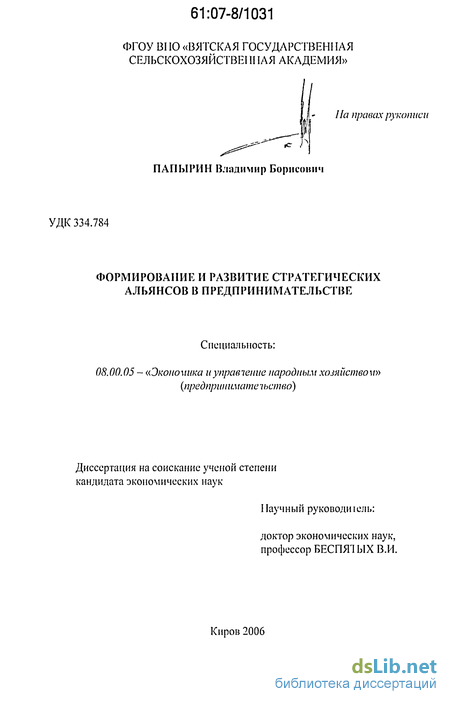 61:07-8/1031

ФГОУ ВПО «ВЯТСКАЯ ГОСУДАРСТВЕННАЯ СЕЛЬСКОХОЗЯЙСТВЕННАЯ АКАДЕМИЯ»

На правах рукописи

ПАПЫРИН Владимир Борисович

УДК 334.784

ФОРМИРОВАНИЕ И РАЗВИТИЕ СТРАТЕГИЧЕСКИХ АЛЬЯНСОВ В ПРЕДПРИНИМАТЕЛЬСТВЕ

Специальность:

08.00.05 – «Экономика и управление народным хозяйством» (предпринимательство)

Диссертация на соискание ученой степени кандидата экономических наук

Научный руководитель:

доктор экономических наук, профессор БЕСПЯТЫХ В.И.

Киров 2006

dsLib.net
библиотека диссертаций